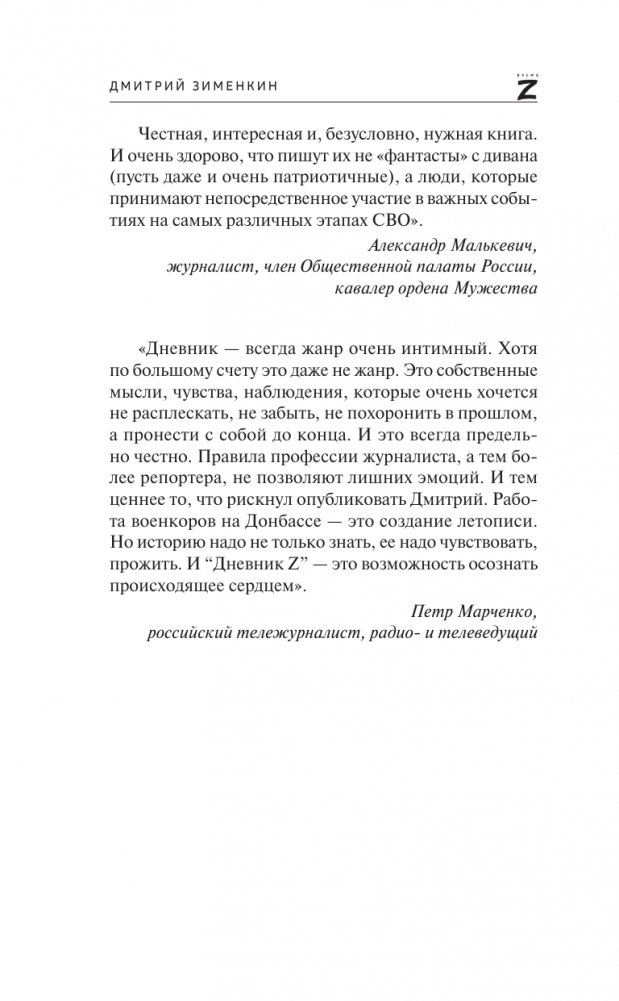 ДМИТРИЙ ЗИМЕНКИН

ВРЕМЯ Z

Честная, интересная и, безусловно, нужная книга. И очень здорово, что пишут их не «фантасты» с дивана (пусть даже и очень патриотичные), а люди, которые принимают непосредственное участие в важных событиях на самых различных этапах СВО».

Александр Малькевич,
журналист, член Общественной палаты России,
кавалер ордена Мужества

«Дневник — всегда жанр очень интимный. Хотя по большому счету это даже не жанр. Это собственные мысли, чувства, наблюдения, которые очень хочется не расплескать, не забыть, не похоронить в прошлом, а пронести с собой до конца. И это всегда предельно честно. Правила профессии журналиста, а тем более репортера, не позволяют лишних эмоций. И тем ценнее то, что рискнул опубликовать Дмитрий. Работа военкоров на Донбассе — это создание летописи. Но историю надо не только знать, ее надо чувствовать, прожить. И “Дневник Z” — это возможность осознать происходящее сердцем».

Петр Марченко,
российский тележурналист, радио- и телеведущий